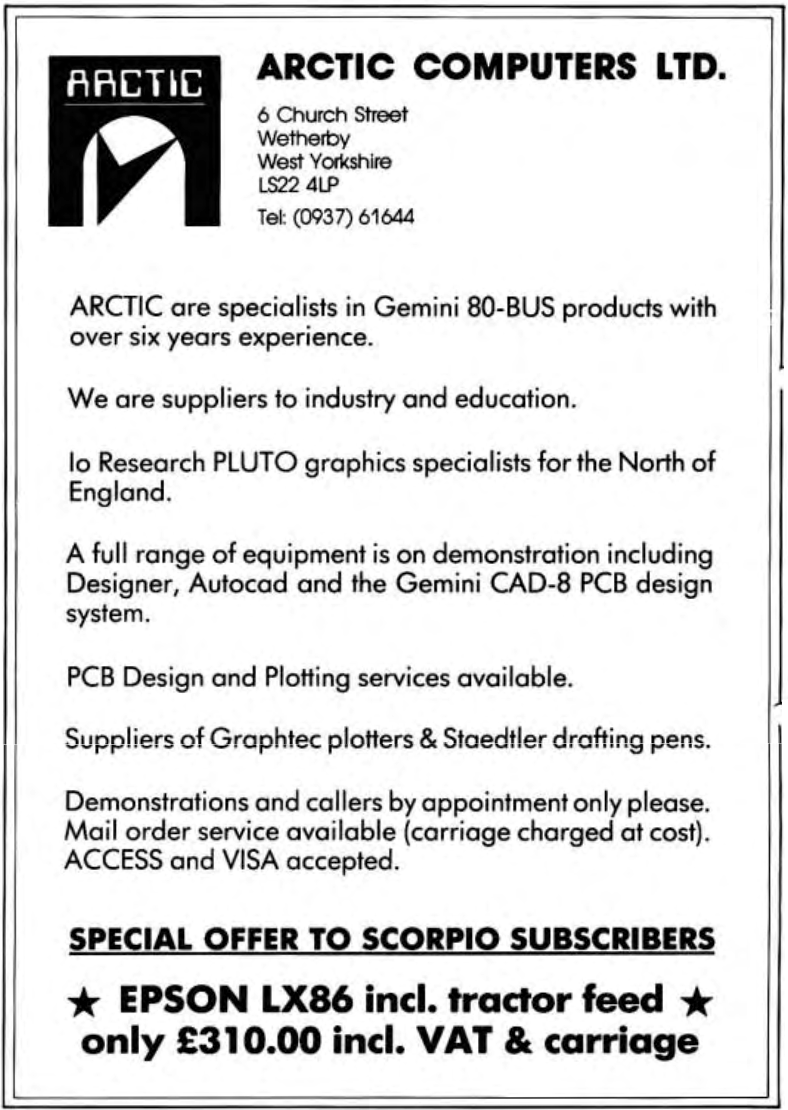 ARCTIC

ARCTIC COMPUTERS LTD.

6 Church Street
Wetherby
West Yorkshire
LS22 4LP

Tel: (0937) 61644

ARCTIC are specialists in Gemini 80-BUS products with over six years experience.

We are suppliers to industry and education.

Io Research PLUTO graphics specialists for the North of England.

A full range of equipment is on demonstration including Designer, Autocad and the Gemini CAD-8 PCB design system.

PCB Design and Plotting services available.

Suppliers of Graphtec plotters & Staedtler drafting pens.

Demonstrations and callers by appointment only please. Mail order service available (carriage charged at cost). ACCESS and VISA accepted.

SPECIAL OFFER TO SCORPIO SUBSCRIBERS

★ EPSON LX86 incl. tractor feed ★
only £310.00 incl. VAT & carriage